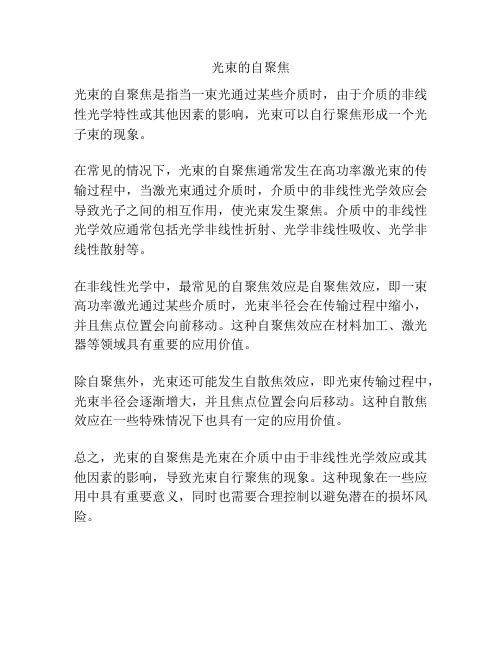 光束的自聚焦

光束的自聚焦是指当一束光通过某些介质时，由于介质的非线性光学特性或其他因素的影响，光束可以自行聚焦形成一个光子束的现象。

在常见的情况下，光束的自聚焦通常发生在高功率激光束的传输过程中，当激光束通过介质时，介质中的非线性光学效应会导致光子之间的相互作用，使光束发生聚焦。介质中的非线性光学效应通常包括光学非线性折射、光学非线性吸收、光学非线性散射等。

在非线性光学中，最常见的自聚焦效应是自聚焦效应，即一束高功率激光通过某些介质时，光束半径会在传输过程中缩小，并且焦点位置会向前移动。这种自聚焦效应在材料加工、激光器等领域具有重要的应用价值。

除自聚焦外，光束还可能发生自散焦效应，即光束传输过程中，光束半径会逐渐增大，并且焦点位置会向后移动。这种自散焦效应在一些特殊情况下也具有一定的应用价值。

总之，光束的自聚焦是光束在介质中由于非线性光学效应或其他因素的影响，导致光束自行聚焦的现象。这种现象在一些应用中具有重要意义，同时也需要合理控制以避免潜在的损坏风险。